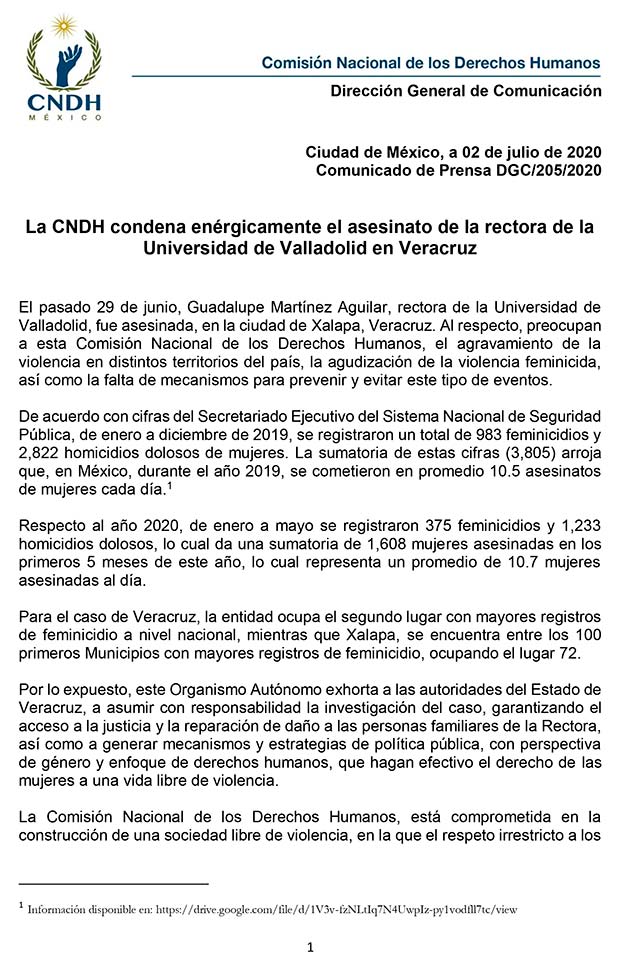 CNDH
MÉXICO

Comisión Nacional de los Derechos Humanos
Dirección General de Comunicación

Ciudad de México, a 02 de julio de 2020
Comunicado de Prensa DGC/205/2020

La CNDH condena enérgicamente el asesinato de la rectora de la Universidad de Valladolid en Veracruz

El pasado 29 de junio, Guadalupe Martínez Aguilar, rectora de la Universidad de Valladolid, fue asesinada, en la ciudad de Xalapa, Veracruz. Al respecto, preocupan a esta Comisión Nacional de los Derechos Humanos, el agravamiento de la violencia en distintos territorios del país, la agudización de la violencia feminicida, así como la falta de mecanismos para prevenir y evitar este tipo de eventos.

De acuerdo con cifras del Secretariado Ejecutivo del Sistema Nacional de Seguridad Pública, de enero a diciembre de 2019, se registraron un total de 983 feminicidios y 2,822 homicidios dolosos de mujeres. La sumatoria de estas cifras (3,805) arroja que, en México, durante el año 2019, se cometieron en promedio 10.5 asesinatos de mujeres cada día.$^1$

Respecto al año 2020, de enero a mayo se registraron 375 feminicidios y 1,233 homicidios dolosos, lo cual da una sumatoria de 1,608 mujeres asesinadas en los primeros 5 meses de este año, lo cual representa un promedio de 10.7 mujeres asesinadas al día.

Para el caso de Veracruz, la entidad ocupa el segundo lugar con mayores registros de feminicidio a nivel nacional, mientras que Xalapa, se encuentra entre los 100 primeros Municipios con mayores registros de feminicidio, ocupando el lugar 72.

Por lo expuesto, este Organismo Autónomo exhorta a las autoridades del Estado de Veracruz, a asumir con responsabilidad la investigación del caso, garantizando el acceso a la justicia y la reparación de daño a las personas familiares de la Rectora, así como a generar mecanismos y estrategias de política pública, con perspectiva de género y enfoque de derechos humanos, que hagan efectivo el derecho de las mujeres a una vida libre de violencia.

La Comisión Nacional de los Derechos Humanos, está comprometida en la construcción de una sociedad libre de violencia, en la que el respeto irrestricto a los

$^1$ Información disponible en: https://drive.google.com/file/d/1V3v-fzNLtIq7N4UwpIz-py1vodfll7tc/view

1